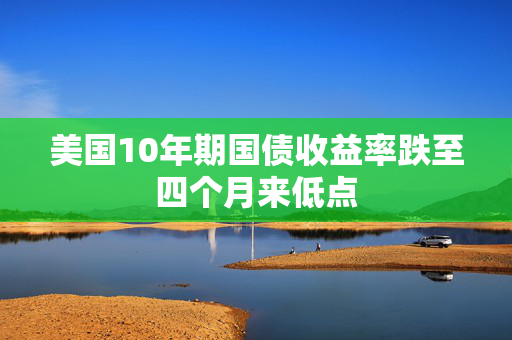 美国10年期国债收益率跌至四个月来低点